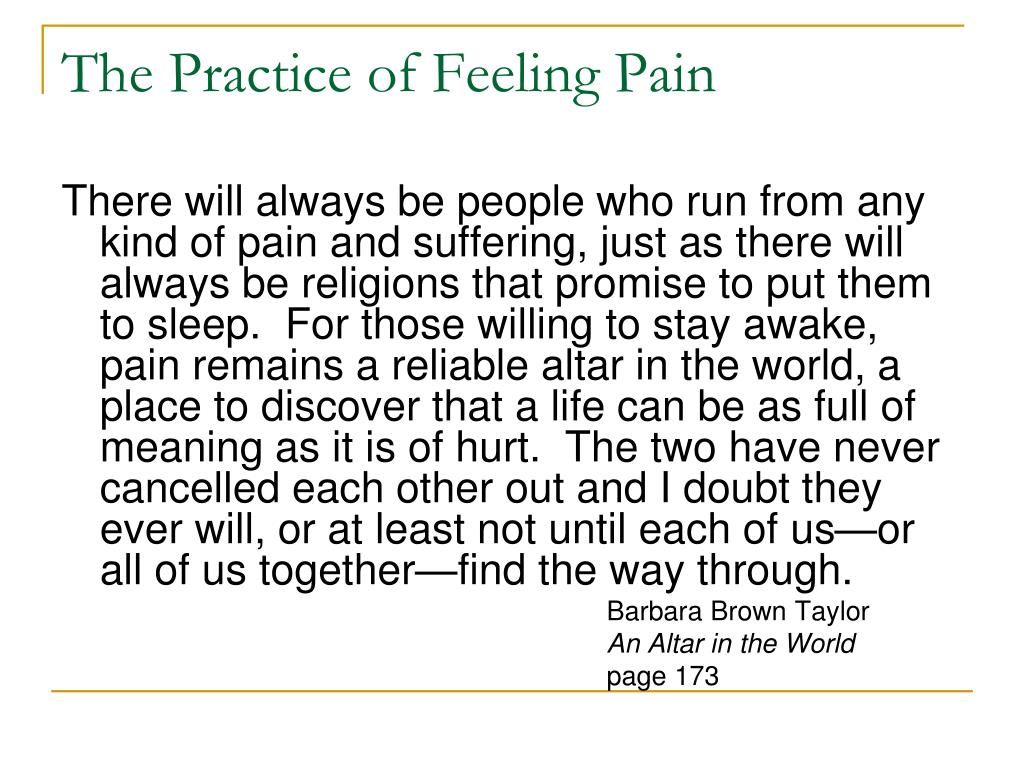 The Practice of Feeling Pain

There will always be people who run from any kind of pain and suffering, just as there will always be religions that promise to put them to sleep. For those willing to stay awake, pain remains a reliable altar in the world, a place to discover that a life can be as full of meaning as it is of hurt. The two have never cancelled each other out and I doubt they ever will, or at least not until each of us—or all of us together—find the way through.

Barbara Brown Taylor
An Altar in the World
page 173